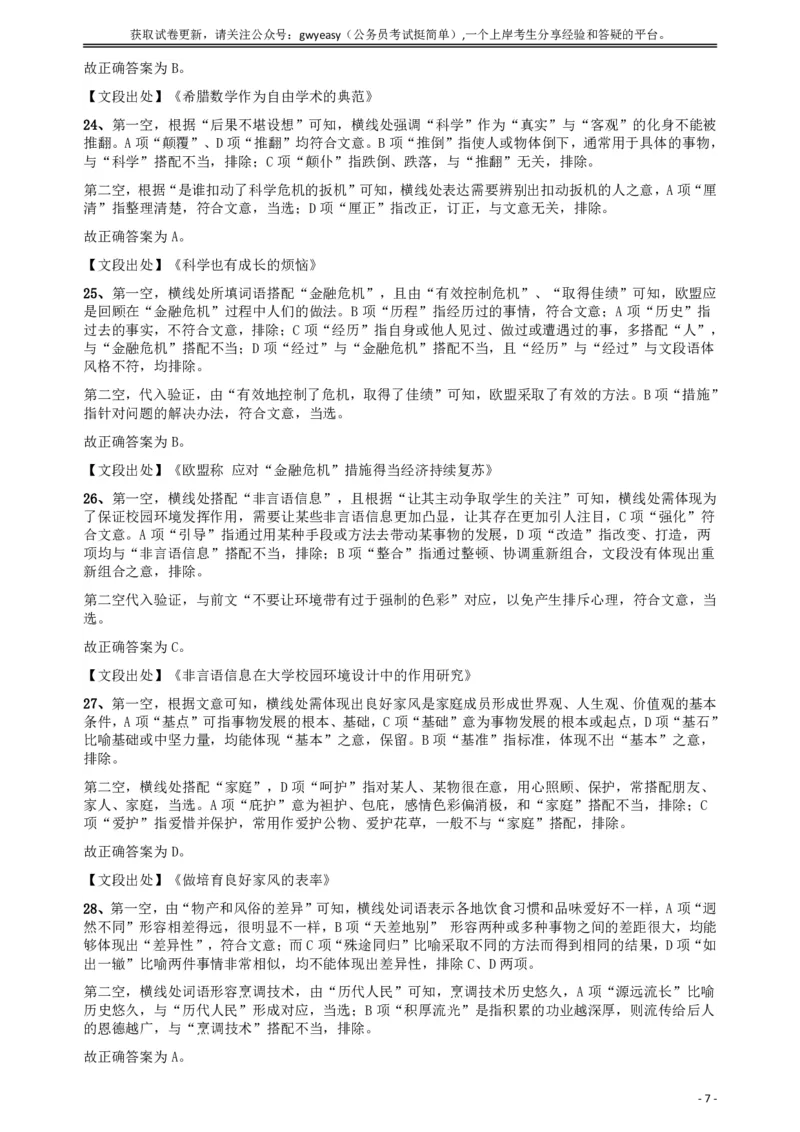 获取试卷更新，请关注公众号：gwyeasy（公务员考试挺简单）,一个上岸考生分享经验和答疑的平台。

故正确答案为 B。

【文段出处】《希腊数学作为自由学术的典范》

24、第一空，根据“后果不堪设想”可知，横线处强调“科学”作为“真实”与“客观”的化身不能被推翻。A 项“颠覆”、D 项“推翻”均符合文意。B 项“推倒”指使人或物体倒下，通常用于具体的事物，与“科学”搭配不当，排除；C 项“颠仆”指跌倒、跌落，与“推翻”无关，排除。

第二空，根据“是谁扣动了科学危机的扳机”可知，横线处表达需要辨别出扣动扳机的人之意，A 项“厘清”指整理清楚，符合文意，当选；D 项“厘正”指改正，订正，与文意无关，排除。

故正确答案为 A。

【文段出处】《科学也有成长的烦恼》

25、第一空，横线处所填词语搭配“金融危机”，且由“有效控制危机”、“取得佳绩”可知，欧盟应是回顾在“金融危机”过程中人们的做法。B 项“历程”指经历过的事情，符合文意；A 项“历史”指过去的事实，不符合文意，排除；C 项“经历”指自身或他人见过、做过或遭遇过的事，多搭配“人”，与“金融危机”搭配不当；D 项“经过”与“金融危机”搭配不当，且“经历”与“经过”与文段语体风格不符，均排除。

第二空，代入验证，由“有效地控制了危机，取得了佳绩”可知，欧盟采取了有效的方法。B 项“措施”指针对问题的解决办法，符合文意，当选。

故正确答案为 B。

【文段出处】《欧盟称 应对“金融危机”措施得当经济持续复苏》

26、第一空，横线处搭配“非言语信息”，且根据“让其主动争取学生的关注”可知，横线处需体现为了保证校园环境发挥作用，需要让某些非言语信息更加凸显，让其存在更加引人注目，C 项“强化”符合文意。A 项“引导”指通过用某种手段或方法去带动某事物的发展，D 项“改造”指改变、打造，两项均与“非言语信息”搭配不当，排除；B 项“整合”指通过整顿、协调重新组合，文段没有体现出重新组合之意，排除。

第二空代入验证，与前文“不要让环境带有过于强制的色彩”对应，以免产生排斥心理，符合文意，当选。

故正确答案为 C。

【文段出处】《非言语信息在大学校园环境设计中的作用研究》

27、第一空，根据文意可知，横线处需体现出良好家风是家庭成员形成世界观、人生观、价值观的基本条件，A 项“基点”可指事物发展的根本、基础，C 项“基础”意为事物发展的根本或起点，D 项“基石”比喻基础或中坚力量，均能体现“基本”之意，保留。B 项“基准”指标准，体现不出“基本”之意，排除。

第二空，横线处搭配“家庭”，D 项“呵护”指对某人、某物很在意，用心照顾、保护，常搭配朋友、家人、家庭，当选。A 项“庇护”意为袒护、包庇，感情色彩偏消极，和“家庭”搭配不当，排除；C 项“爱护”指爱惜并保护，常用作爱护公物、爱护花草，一般不与“家庭”搭配，排除。

故正确答案为 D。

【文段出处】《做培育良好家风的表率》

28、第一空，由“物产和风俗的差异”可知，横线处词语表示各地饮食习惯和品味爱好不一样，A 项“迥然不同”形容相差得远，很明显不一样，B 项“天差地别” 形容两种或多种事物之间的差距很大，均能够体现出“差异性”，符合文意；而 C 项“殊途同归”比喻采取不同的方法而得到相同的结果，D 项“如出一辙”比喻两件事情非常相似，均不能体现出差异性，排除 C、D 两项。

第二空，横线处词语形容烹调技术，由“历代人民”可知，烹调技术历史悠久，A 项“源远流长”比喻历史悠久，与“历代人民”形成对应，当选；B 项“积厚流光”是指积累的功业越深厚，则流传给后人的恩德越广，与“烹调技术”搭配不当，排除。

故正确答案为 A。

- 7 -